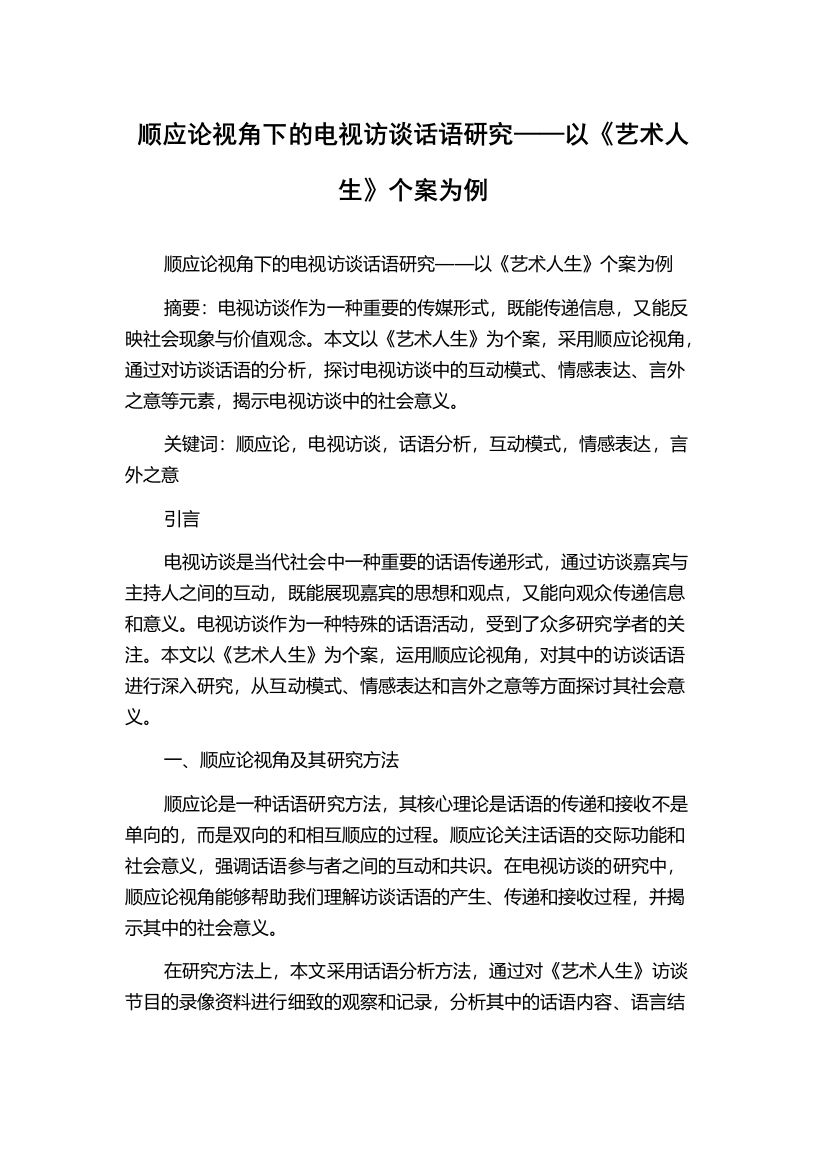 顺应论视角下的电视访谈话语研究——以《艺术人生》个案为例

顺应论视角下的电视访谈话语研究——以《艺术人生》个案为例

摘要：电视访谈作为一种重要的传媒形式，既能传递信息，又能反映社会现象与价值观念。本文以《艺术人生》为个案，采用顺应论视角，通过对访谈话语的分析，探讨电视访谈中的互动模式、情感表达、言外之意等元素，揭示电视访谈中的社会意义。

关键词：顺应论，电视访谈，话语分析，互动模式，情感表达，言外之意

引言

电视访谈是当代社会中一种重要的话语传递形式，通过访谈嘉宾与主持人之间的互动，既能展现嘉宾的思想和观点，又能向观众传递信息和意义。电视访谈作为一种特殊的话语活动，受到了众多研究学者的关注。本文以《艺术人生》为个案，运用顺应论视角，对其中的访谈话语进行深入研究，从互动模式、情感表达和言外之意等方面探讨其社会意义。

一、顺应论视角及其研究方法

顺应论是一种话语研究方法，其核心理论是话语的传递和接收不是单向的，而是双向的和相互顺应的过程。顺应论关注话语的交际功能和社会意义，强调话语参与者之间的互动和共识。在电视访谈的研究中，顺应论视角能够帮助我们理解访谈话语的产生、传递和接收过程，并揭示其中的社会意义。

在研究方法上，本文采用话语分析方法，通过对《艺术人生》访谈节目的录像资料进行细致的观察和记录，分析其中的话语内容、语言结